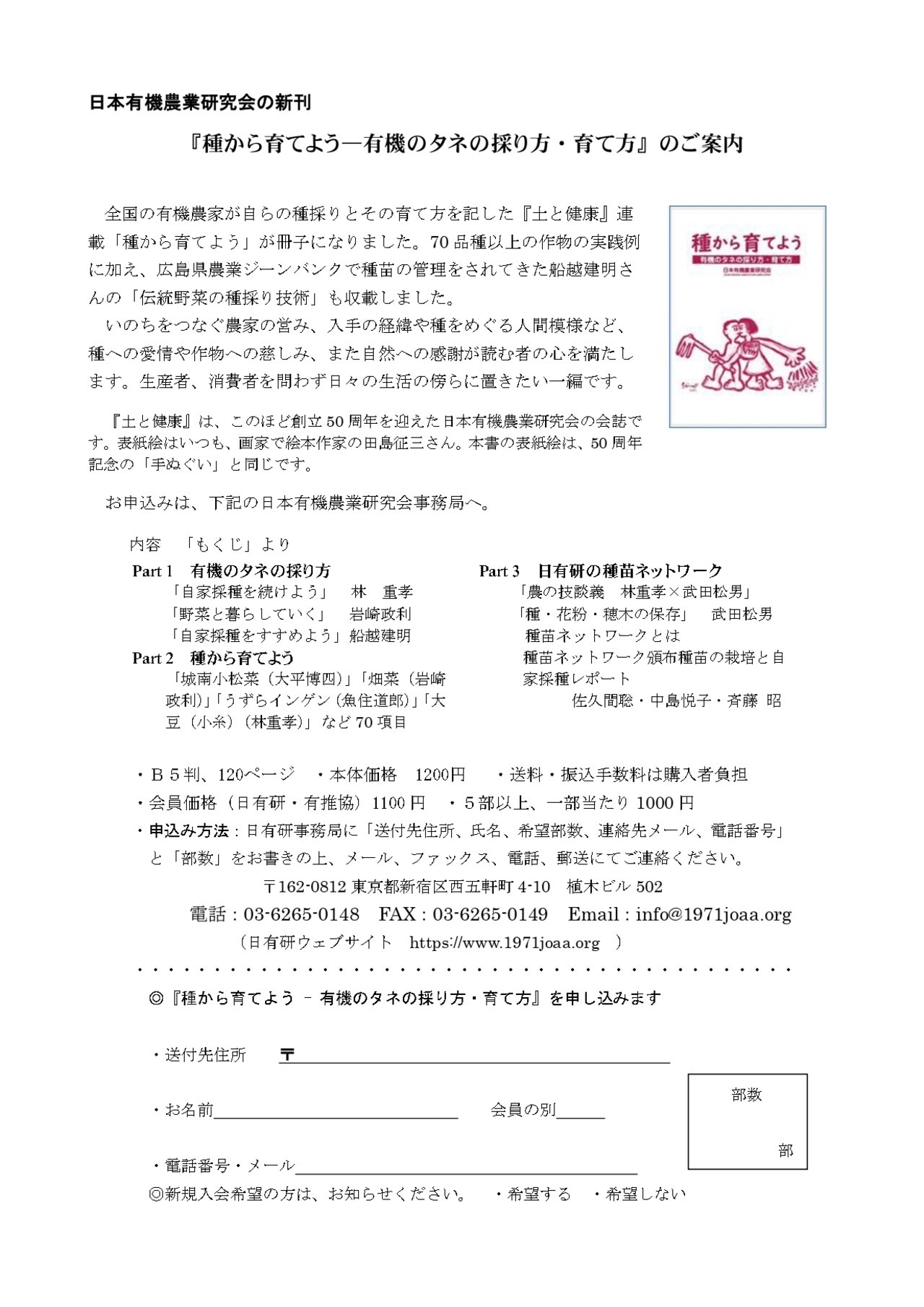 日本有機農業研究会の新刊

『種から育てよう―有機のタネの採り方・育て方』のご案内

全国の有機農家が自らの種採りとその育て方を記した『土と健康』連載「種から育てよう」が冊子になりました。70品種以上の作物の実践例に加え、広島県農業ジーンバンクで種苗の管理をされてきた船越建明さんの「伝統野菜の種採り技術」も収載しました。

いのちをつなぐ農家の営み、入手の経緯や種をめぐる人間模様など、種への愛情や作物への慈しみ、また自然への感謝が読む者の心を満たします。生産者、消費者を問わず日々の生活の傍らに置きたい一編です。

種から育てよう
有機のタネの採り方・育て方
日本有機農業研究会

『土と健康』は、このほど創立50周年を迎えた日本有機農業研究会の会誌です。表紙絵はいつも、画家で絵本作家の田島征三さん。本書の表紙絵は、50周年記念の「手ぬぐい」と同じです。

お申込みは、下記の日本有機農業研究会事務局へ。

内容 「もくじ」より

Part 1 有機のタネの採り方
「自家採種を続けよう」 林 重孝
「野菜と暮らしていく」 岩崎政利
「自家採種をすすめよう」船越建明

Part 2 種から育てよう
「城南小松菜（大平博四）」「畑菜（岩崎政利）」「うずらインゲン（魚住道郎）」「大豆（小糸）（林重孝）」など70項目

Part 3 日有研の種苗ネットワーク
「農の技談義 林重孝×武田松男」
「種・花粉・穂木の保存」 武田松男
種苗ネットワークとは
種苗ネットワーク頒布種苗の栽培と自家採種レポート
佐久間聡・中島悦子・斉藤 昭

・B５判、120ページ ・本体価格 1200円 ・送料・振込手数料は購入者負担
・会員価格（日有研・有推協）1100円 ・５部以上、一部当たり 1000円
・申込み方法：日有研事務局に「送付先住所、氏名、希望部数、連絡先メール、電話番号」と「部数」をお書きの上、メール、ファックス、電話、郵送にてご連絡ください。
〒162-0812 東京都新宿区西五軒町 4-10 植木ビル 502
電話：03-6265-0148 FAX：03-6265-0149 Email：info@1971joaa.org
（日有研ウェブサイト https://www.1971joaa.org ）

◎『種から育てよう － 有機のタネの採り方・育て方』を申し込みます

・送付先住所 〒

・お名前 会員の別

部数
部

・電話番号・メール

◎新規入会希望の方は、お知らせください。 ・希望する ・希望しない